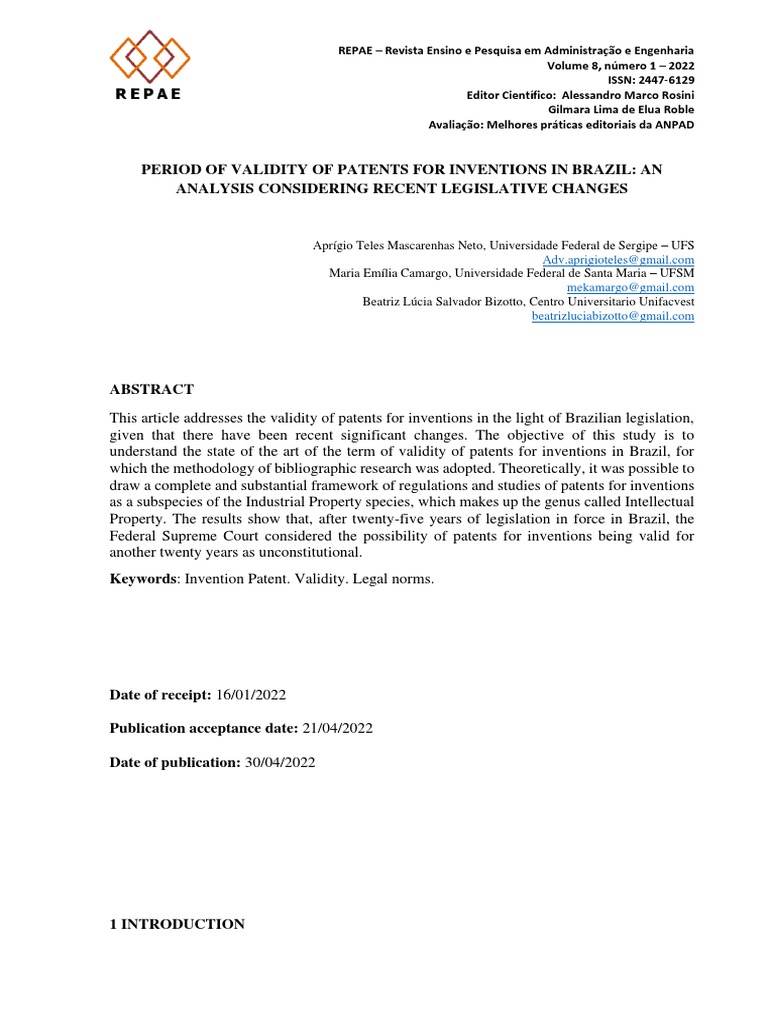 REPAE

REPAE – Revista Ensino e Pesquisa em Administração e Engenharia
Volume 8, número 1 – 2022
ISSN: 2447-6129
Editor Científico: Alessandro Marco Rosini
Gilmara Lima de Elua Roble
Avaliação: Melhores práticas editoriais da ANPAD

PERIOD OF VALIDITY OF PATENTS FOR INVENTIONS IN BRAZIL: AN ANALYSIS CONSIDERING RECENT LEGISLATIVE CHANGES

Aprígio Teles Mascarenhas Neto, Universidade Federal de Sergipe – UFS
Adv.aprigioteles@gmail.com
Maria Emília Camargo, Universidade Federal de Santa Maria – UFSM
mekamargo@gmail.com
Beatriz Lúcia Salvador Bizotto, Centro Universitario Unifacvest
beatrizluciabizotto@gmail.com

ABSTRACT

This article addresses the validity of patents for inventions in the light of Brazilian legislation, given that there have been recent significant changes. The objective of this study is to understand the state of the art of the term of validity of patents for inventions in Brazil, for which the methodology of bibliographic research was adopted. Theoretically, it was possible to draw a complete and substantial framework of regulations and studies of patents for inventions as a subspecies of the Industrial Property species, which makes up the genus called Intellectual Property. The results show that, after twenty-five years of legislation in force in Brazil, the Federal Supreme Court considered the possibility of patents for inventions being valid for another twenty years as unconstitutional.

Keywords: Invention Patent. Validity. Legal norms.

Date of receipt: 16/01/2022

Publication acceptance date: 21/04/2022

Date of publication: 30/04/2022

1 INTRODUCTION